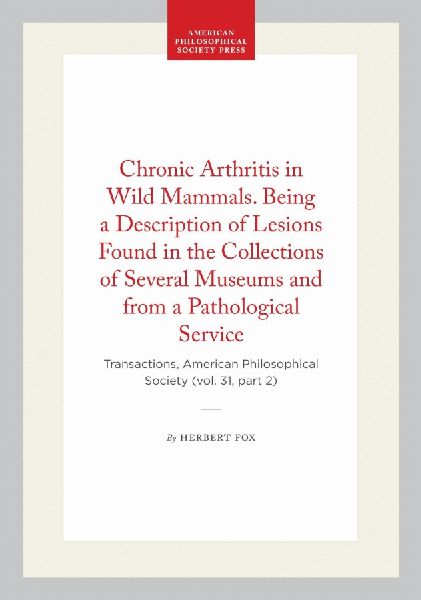 AMERICAN PHILOSOPHICAL SOCIETY PRESS

Chronic Arthritis in Wild Mammals. Being a Description of Lesions Found in the Collections of Several Museums and from a Pathological Service

Transactions, American Philosophical Society (vol. 31, part 2)

By HERBERT FOX